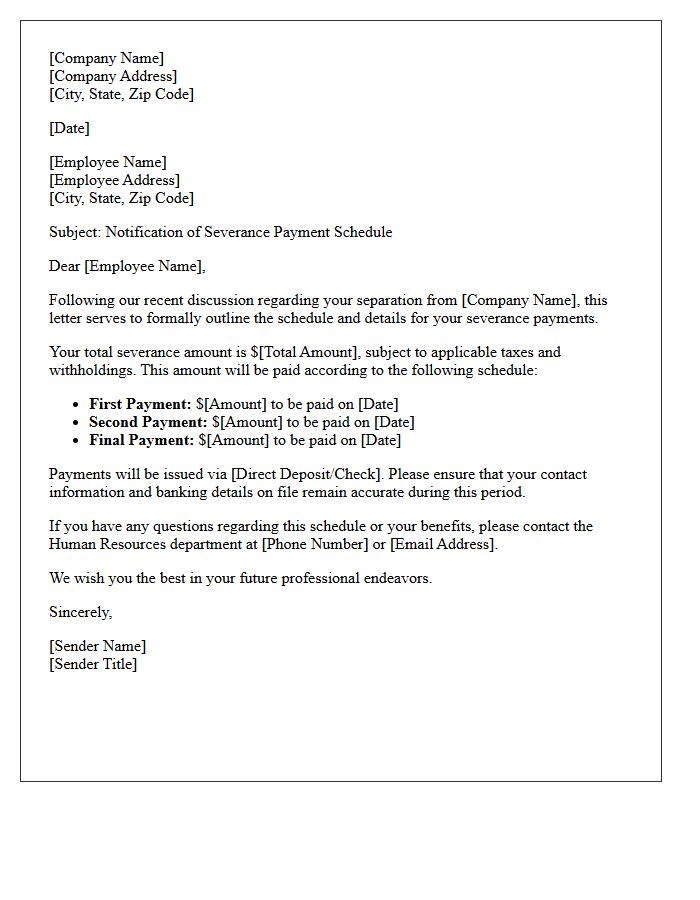 [Company Name]
[Company Address]
[City, State, Zip Code]

[Date]

[Employee Name]
[Employee Address]
[City, State, Zip Code]

Subject: Notification of Severance Payment Schedule

Dear [Employee Name],

Following our recent discussion regarding your separation from [Company Name], this letter serves to formally outline the schedule and details for your severance payments.

Your total severance amount is $[Total Amount], subject to applicable taxes and withholdings. This amount will be paid according to the following schedule:

• First Payment: $[Amount] to be paid on [Date]
• Second Payment: $[Amount] to be paid on [Date]
• Final Payment: $[Amount] to be paid on [Date]

Payments will be issued via [Direct Deposit/Check]. Please ensure that your contact information and banking details on file remain accurate during this period.

If you have any questions regarding this schedule or your benefits, please contact the Human Resources department at [Phone Number] or [Email Address].

We wish you the best in your future professional endeavors.

Sincerely,

[Sender Name]
[Sender Title]